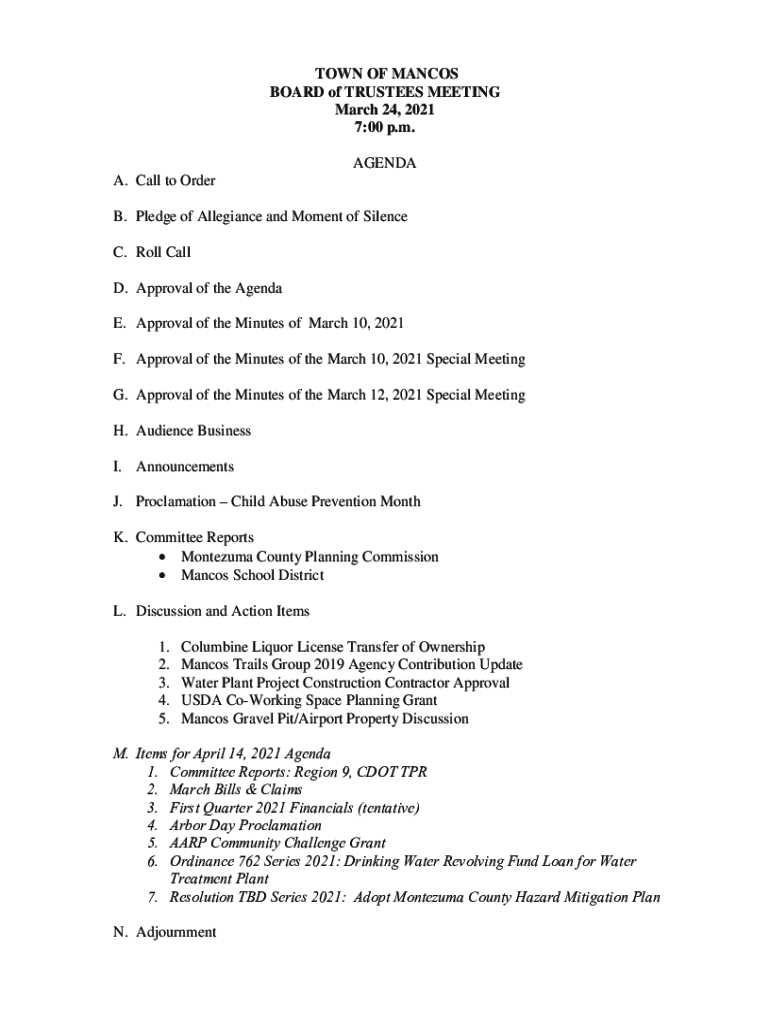 TOWN OF MANCOS
BOARD of TRUSTEES MEETING
March 24, 2021
7:00 p.m.

AGENDA

A. Call to Order

B. Pledge of Allegiance and Moment of Silence

C. Roll Call

D. Approval of the Agenda

E. Approval of the Minutes of March 10, 2021

F. Approval of the Minutes of the March 10, 2021 Special Meeting

G. Approval of the Minutes of the March 12, 2021 Special Meeting

H. Audience Business

I. Announcements

J. Proclamation – Child Abuse Prevention Month

K. Committee Reports
• Montezuma County Planning Commission
• Mancos School District

L. Discussion and Action Items

1. Columbine Liquor License Transfer of Ownership
2. Mancos Trails Group 2019 Agency Contribution Update
3. Water Plant Project Construction Contractor Approval
4. USDA Co-Working Space Planning Grant
5. Mancos Gravel Pit/Airport Property Discussion

M. Items for April 14, 2021 Agenda
1. Committee Reports: Region 9, CDOT TPR
2. March Bills & Claims
3. First Quarter 2021 Financials (tentative)
4. Arbor Day Proclamation
5. AARP Community Challenge Grant
6. Ordinance 762 Series 2021: Drinking Water Revolving Fund Loan for Water Treatment Plant
7. Resolution TBD Series 2021: Adopt Montezuma County Hazard Mitigation Plan

N. Adjournment